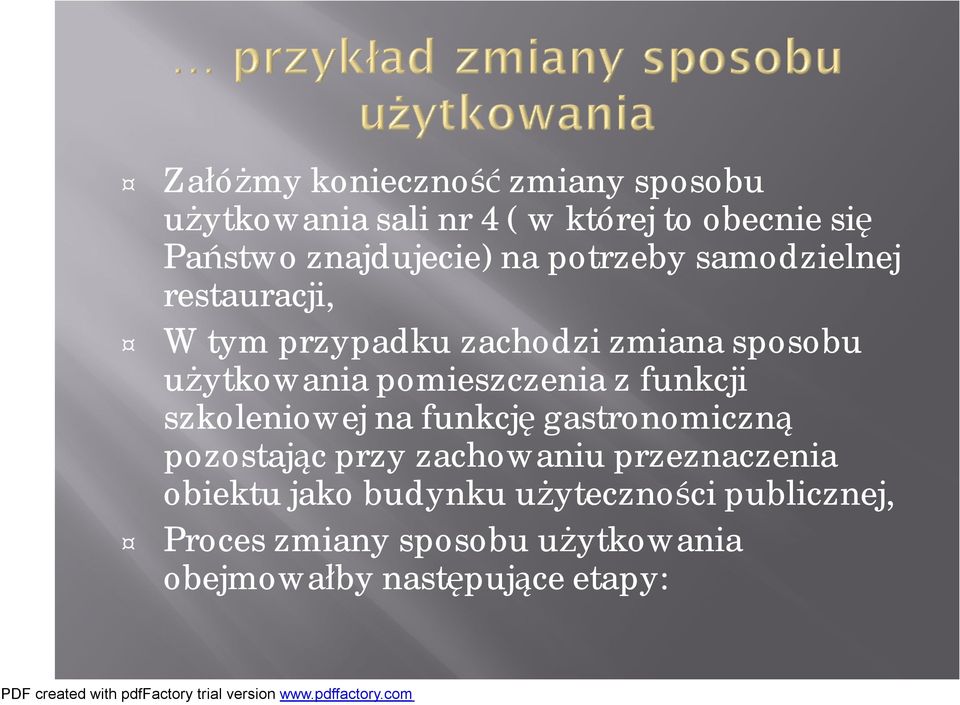 … przykład zmiany sposobu użytkowania

¤ Załóżmy konieczność zmiany sposobu użytkowania sali nr 4 ( w której to obecnie się Państwo znajdujecie) na potrzeby samodzielnej restauracji,

¤ W tym przypadku zachodzi zmiana sposobu użytkowania pomieszczenia z funkcji szkoleniowej na funkcję gastronomiczną pozostając przy zachowaniu przeznaczenia obiektu jako budynku użyteczności publicznej,

¤ Proces zmiany sposobu użytkowania obejmowałby następujące etapy:

PDF created with pdfFactory trial version www.pdffactory.com